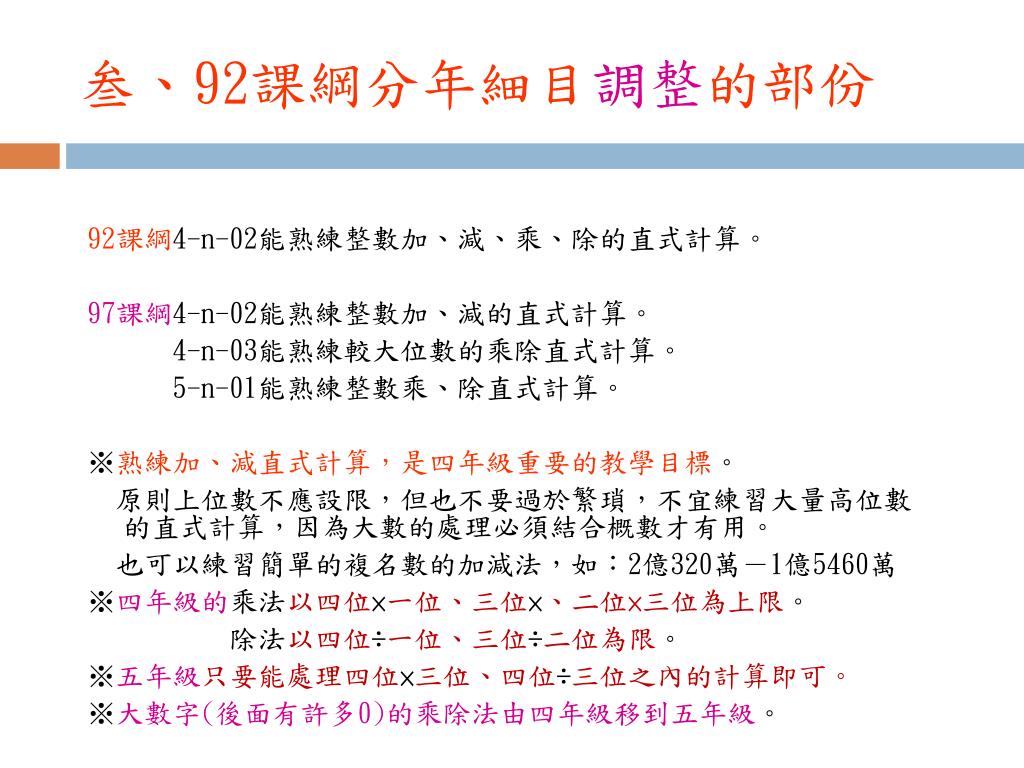 叁、92課綱分年細目調整的部份

92課綱4-n-02能熟練整數加、減、乘、除的直式計算。

97課綱4-n-02能熟練整數加、減的直式計算。
4-n-03能熟練較大位數的乘除直式計算。
5-n-01能熟練整數乘、除直式計算。

※熟練加、減直式計算，是四年級重要的教學目標。
原則上位數不應設限，但也不要過於繁瑣，不宜練習大量高位數的直式計算，因為大數的處理必須結合概數才有用。
也可以練習簡單的複名數的加減法，如：2億320萬－1億5460萬
※四年級的乘法以四位×一位、三位×、二位×三位為上限。
除法以四位÷一位、三位÷二位為限。
※五年級只要能處理四位×三位、四位÷三位之內的計算即可。
※大數字(後面有許多0)的乘除法由四年級移到五年級。